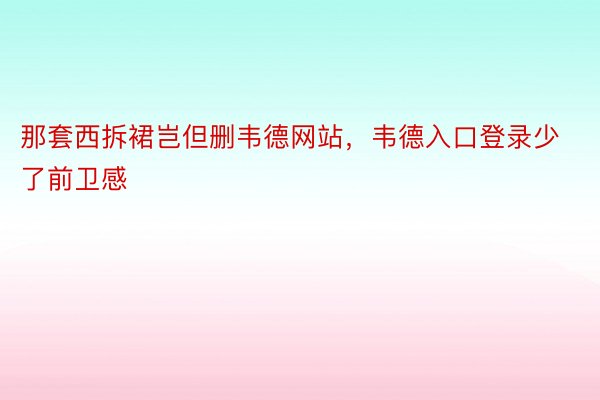 那套西拆裙岂但删韦德网站，韦德入口登录少了前卫感